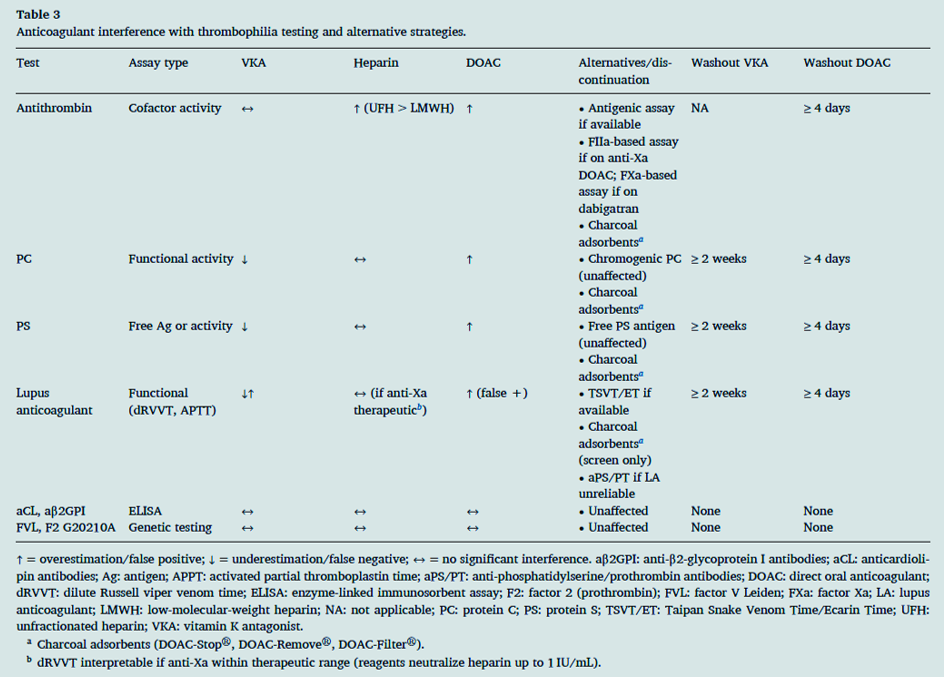 Table 3
Anticoagulant interference with thrombophilia testing and alternative strategies.

| Test | Assay type | VKA | Heparin | DOAC | Alternatives/discontinuation | Washout VKA | Washout DOAC |
|---|---|---|---|---|---|---|---|
| Antithrombin | Cofactor activity | ↔ | ↑ (UFH > LMWH) | ↑ | • Antigenic assay if available • FIIa-based assay if on anti-Xa DOAC; FXa-based assay if on dabigatran • Charcoal adsorbents$^{a}$ | NA | ≥ 4 days |
| PC | Functional activity | ↓ | ↔ | ↑ | • Chromogenic PC (unaffected) • Charcoal adsorbents$^{a}$ | ≥ 2 weeks | ≥ 4 days |
| PS | Free Ag or activity | ↓ | ↔ | ↑ | • Free PS antigen (unaffected) • Charcoal adsorbents$^{a}$ | ≥ 2 weeks | ≥ 4 days |
| Lupus anticoagulant | Functional (dRVVT, APTT) | ↓↑ | ↔ (if anti-Xa therapeutic$^{b}$) | ↑ (false +) | • TSVT/ET if available • Charcoal adsorbents$^{a}$ (screen only) • aPS/PT if LA unreliable | ≥ 2 weeks | ≥ 4 days |
| aCL, aβ2GPI | ELISA | ↔ | ↔ | ↔ | • Unaffected | None | None |
| FVL, F2 G20210A | Genetic testing | ↔ | ↔ | ↔ | • Unaffected | None | None |

↑ = overestimation/false positive; ↓ = underestimation/false negative; ↔ = no significant interference. aβ2GPI: anti-β2-glycoprotein I antibodies; aCL: anticardiolipin antibodies; Ag: antigen; APPT: activated partial thromboplastin time; aPS/PT: anti-phosphatidylserine/prothrombin antibodies; DOAC: direct oral anticoagulant; dRVVT: dilute Russell viper venom time; ELISA: enzyme-linked immunosorbent assay; F2: factor 2 (prothrombin); FVL: factor V Leiden; FXa: factor Xa; LA: lupus anticoagulant; LMWH: low-molecular-weight heparin; NA: not applicable; PC: protein C; PS: protein S; TSVT/ET: Taipan Snake Venom Time/Ecarin Time; UFH: unfractionated heparin; VKA: vitamin K antagonist.

$^{a}$ Charcoal adsorbents (DOAC-Stop®, DOAC-Remove®, DOAC-Filter®).

$^{b}$ dRVVT interpretable if anti-Xa within therapeutic range (reagents neutralize heparin up to 1 IU/mL).